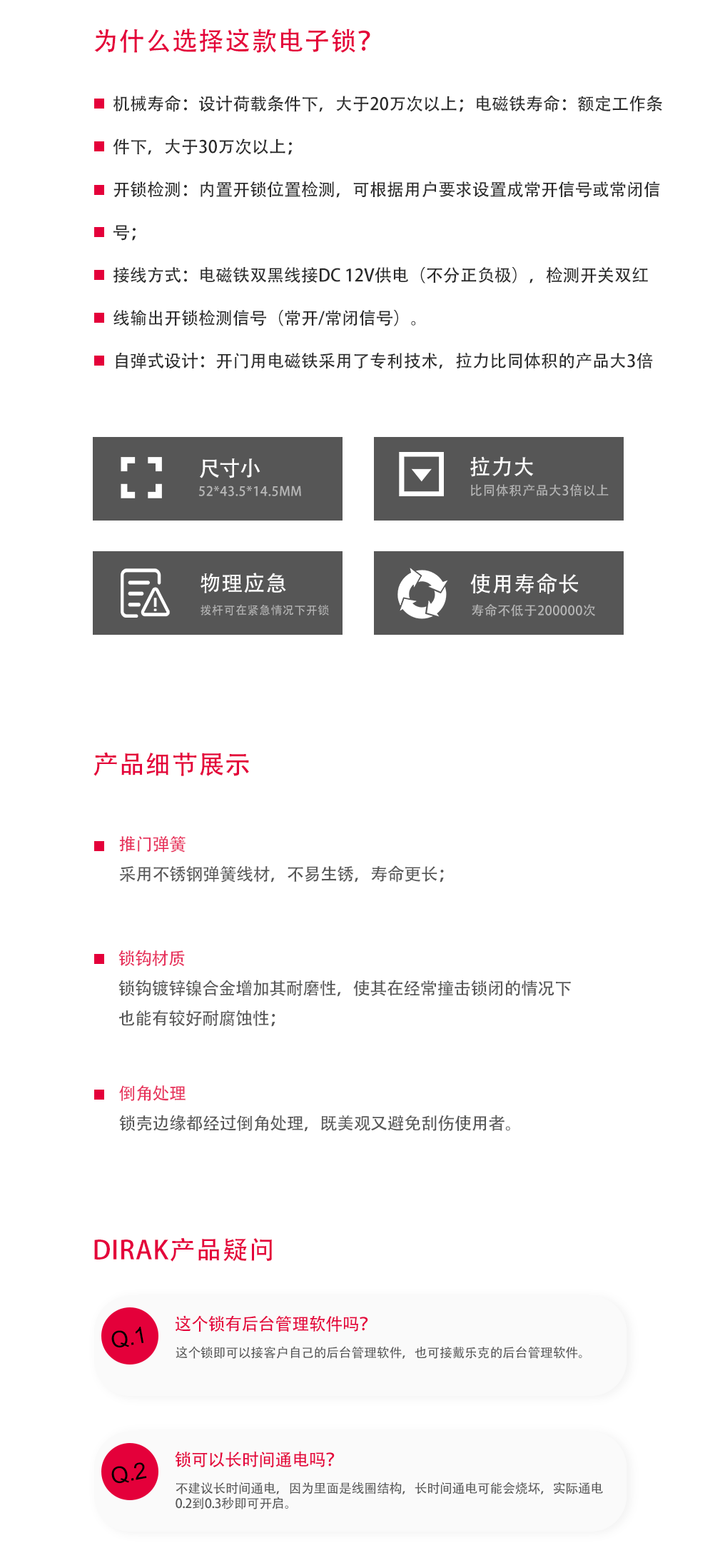 为什么选择这款电子锁?

■ 机械寿命：设计荷载条件下，大于20万次以上；电磁铁寿命：额定工作条

■ 件下，大于30万次以上；

■ 开锁检测：内置开锁位置检测，可根据用户要求设置成常开信号或常闭信

■ 号；

■ 接线方式：电磁铁双黑线接DC 12V供电（不分正负极），检测开关双红

■ 线输出开锁检测信号（常开/常闭信号）。

■ 自弹式设计：开门用电磁铁采用了专利技术，拉力比同体积的产品大3倍

尺寸小
52*43.5*14.5MM

拉力大
比同体积产品大3倍以上

物理应急
拨杆可在紧急情况下开锁

使用寿命长
寿命不低于200000次

产品细节展示

■ 推门弹簧
采用不锈钢弹簧线材，不易生锈，寿命更长；

■ 锁钩材质
锁钩镀锌镍合金增加其耐磨性，使其在经常撞击锁闭的情况下也能有较好耐腐蚀性；

■ 倒角处理
锁壳边缘都经过倒角处理，既美观又避免刮伤使用者。

DIRAK产品疑问

Q.1
这个锁有后台管理软件吗?
这个锁即可以接客户自己的后台管理软件，也可接戴乐克的后台管理软件。

Q.2
锁可以长时间通电吗?
不建议长时间通电，因为里面是线圈结构，长时间通电可能会烧坏，实际通电0.2到0.3秒即可开启。